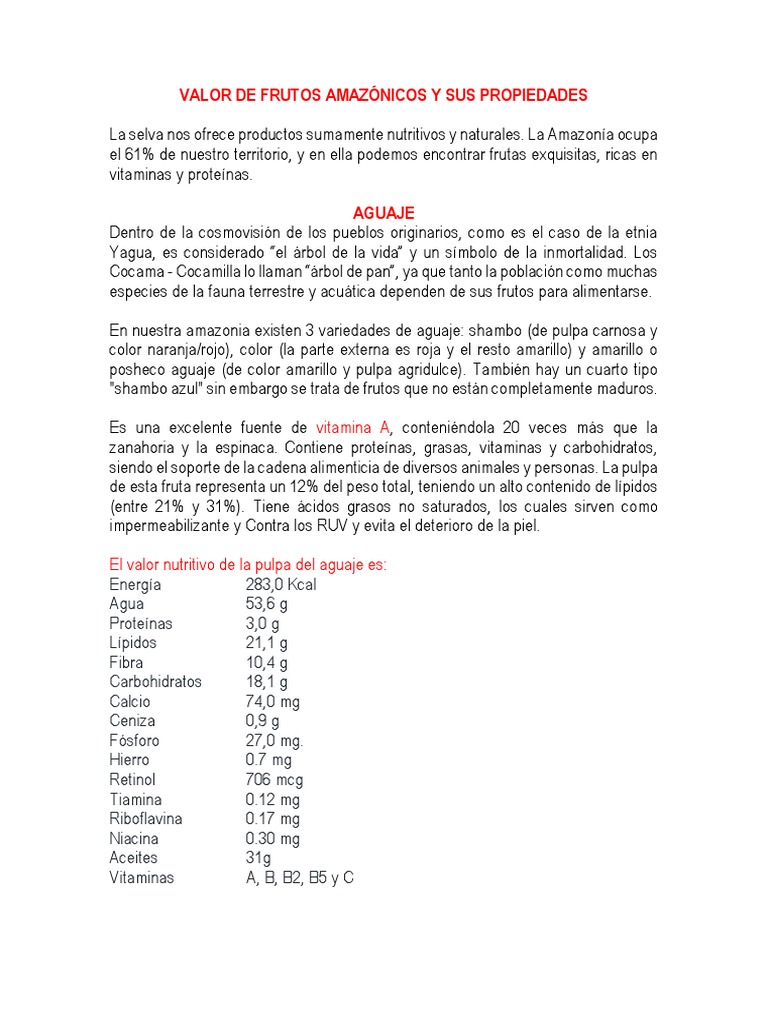 VALOR DE FRUTOS AMAZÓNICOS Y SUS PROPIEDADES

La selva nos ofrece productos sumamente nutritivos y naturales. La Amazonía ocupa el 61% de nuestro territorio, y en ella podemos encontrar frutas exquisitas, ricas en vitaminas y proteínas.

AGUAJE

Dentro de la cosmovisión de los pueblos originarios, como es el caso de la etnia Yagua, es considerado "el árbol de la vida" y un símbolo de la inmortalidad. Los Cocama - Cocamilla lo llaman "árbol de pan", ya que tanto la población como muchas especies de la fauna terrestre y acuática dependen de sus frutos para alimentarse.

En nuestra amazonia existen 3 variedades de aguaje: shambo (de pulpa carnosa y color naranja/rojo), color (la parte externa es roja y el resto amarillo) y amarillo o posheco aguaje (de color amarillo y pulpa agridulce). También hay un cuarto tipo "shambo azul" sin embargo se trata de frutos que no están completamente maduros.

Es una excelente fuente de vitamina A, conteniéndola 20 veces más que la zanahoria y la espinaca. Contiene proteínas, grasas, vitaminas y carbohidratos, siendo el soporte de la cadena alimenticia de diversos animales y personas. La pulpa de esta fruta representa un 12% del peso total, teniendo un alto contenido de lípidos (entre 21% y 31%). Tiene ácidos grasos no saturados, los cuales sirven como impermeabilizante y Contra los RUV y evita el deterioro de la piel.

El valor nutritivo de la pulpa del aguaje es:

| | |
|---|---|
| Energía | 283,0 Kcal |
| Agua | 53,6 g |
| Proteínas | 3,0 g |
| Lípidos | 21,1 g |
| Fibra | 10,4 g |
| Carbohidratos | 18,1 g |
| Calcio | 74,0 mg |
| Ceniza | 0,9 g |
| Fósforo | 27,0 mg. |
| Hierro | 0.7 mg |
| Retinol | 706 mcg |
| Tiamina | 0.12 mg |
| Riboflavina | 0.17 mg |
| Niacina | 0.30 mg |
| Aceites | 31g |
| Vitaminas | A, B, B2, B5 y C |